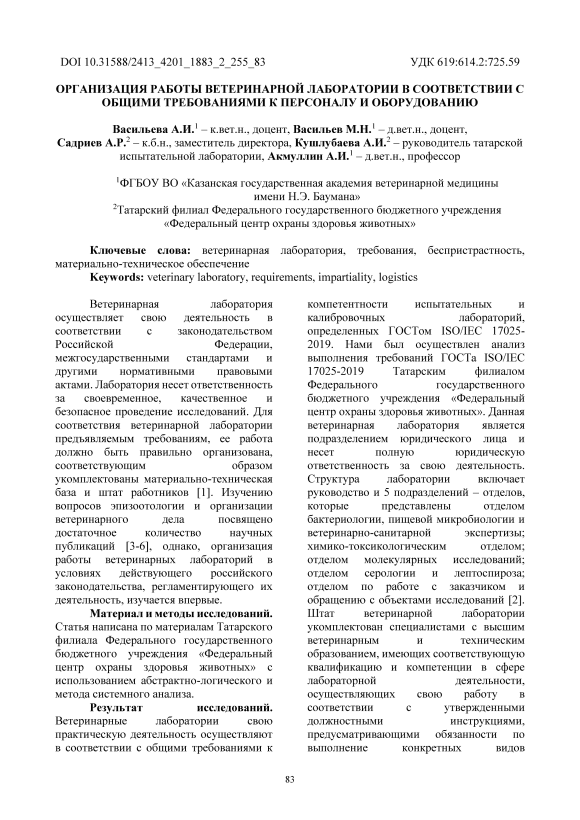 DOI 10.31588/2413_4201_1883_2_255_83 УДК 619:614.2:725.59

ОРГАНИЗАЦИЯ РАБОТЫ ВЕТЕРИНАРНОЙ ЛАБОРАТОРИИ В СООТВЕТСТВИИ С ОБЩИМИ ТРЕБОВАНИЯМИ К ПЕРСОНАЛУ И ОБОРУДОВАНИЮ

Васильева А.И.$^1$ – к.вет.н., доцент, Васильев М.Н.$^1$ – д.вет.н., доцент, Садриев А.Р.$^2$ – к.б.н., заместитель директора, Кушлубаева А.И.$^2$ – руководитель татарской испытательной лаборатории, Акмуллин А.И.$^1$ – д.вет.н., профессор

$^1$ФГБОУ ВО «Казанская государственная академия ветеринарной медицины имени Н.Э. Баумана»
$^2$Татарский филиал Федерального государственного бюджетного учреждения «Федеральный центр охраны здоровья животных»

Ключевые слова: ветеринарная лаборатория, требования, беспристрастность, материально-техническое обеспечение
Keywords: veterinary laboratory, requirements, impartiality, logistics

Ветеринарная лаборатория осуществляет свою деятельность в соответствии с законодательством Российской Федерации, межгосударственными стандартами и другими нормативными правовыми актами. Лаборатория несет ответственность за своевременное, качественное и безопасное проведение исследований. Для соответствия ветеринарной лаборатории предъявляемым требованиям, ее работа должно быть правильно организована, соответствующим образом укомплектованы материально-техническая база и штат работников [1]. Изучению вопросов эпизоотологии и организации ветеринарного дела посвящено достаточное количество научных публикаций [3-6], однако, организация работы ветеринарных лабораторий в условиях действующего российского законодательства, регламентирующего их деятельность, изучается впервые.

Материал и методы исследований. Статья написана по материалам Татарского филиала Федерального государственного бюджетного учреждения «Федеральный центр охраны здоровья животных» с использованием абстрактно-логического и метода системного анализа.

Результат исследований. Ветеринарные лаборатории свою практическую деятельность осуществляют в соответствии с общими требованиями к компетентности испытательных и калибровочных лабораторий, определенных ГОСТом ISO/IEC 17025-2019. Нами был осуществлен анализ выполнения требований ГОСТа ISO/IEC 17025-2019 Татарским филиалом Федерального государственного бюджетного учреждения «Федеральный центр охраны здоровья животных». Данная ветеринарная лаборатория является подразделением юридического лица и несет полную юридическую ответственность за свою деятельность. Структура лаборатории включает руководство и 5 подразделений – отделов, которые представлены отделом бактериологии, пищевой микробиологии и ветеринарно-санитарной экспертизы; химико-токсикологическим отделом; отделом молекулярных исследований; отделом серологии и лептоспироза; отделом по работе с заказчиком и обращению с объектами исследований [2]. Штат ветеринарной лаборатории укомплектован специалистами с высшим ветеринарным и техническим образованием, имеющих соответствующую квалификацию и компетенции в сфере лабораторной деятельности, осуществляющих свою работу в соответствии с утвержденными должностными инструкциями, предусматривающими обязанности по выполнение конкретных видов

83